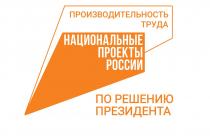 ПРОИЗВОДИТЕЛЬНОСТЬ ТРУДА

НАЦИОНАЛЬНЫЕ ПРОЕКТЫ РОССИИ

ПО РЕШЕНИЮ ПРЕЗИДЕНТА